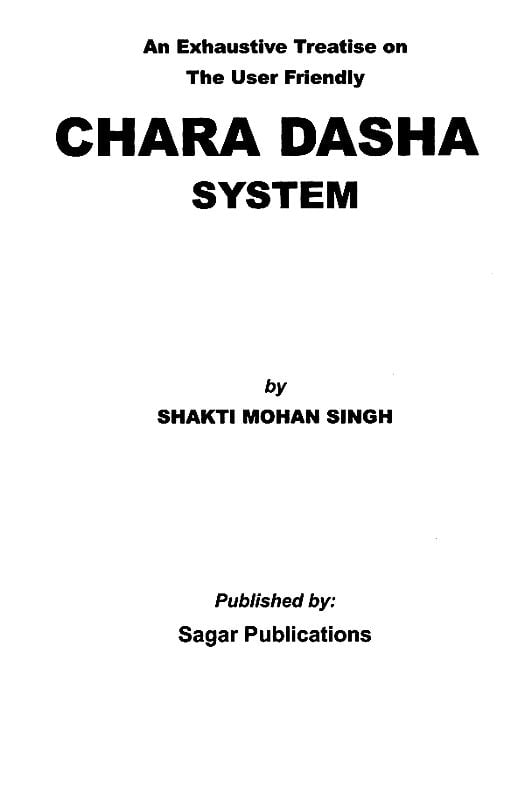 An Exhaustive Treatise on
The User Friendly

CHARA DASHA
SYSTEM

by
SHAKTI MOHAN SINGH

Published by:
Sagar Publications